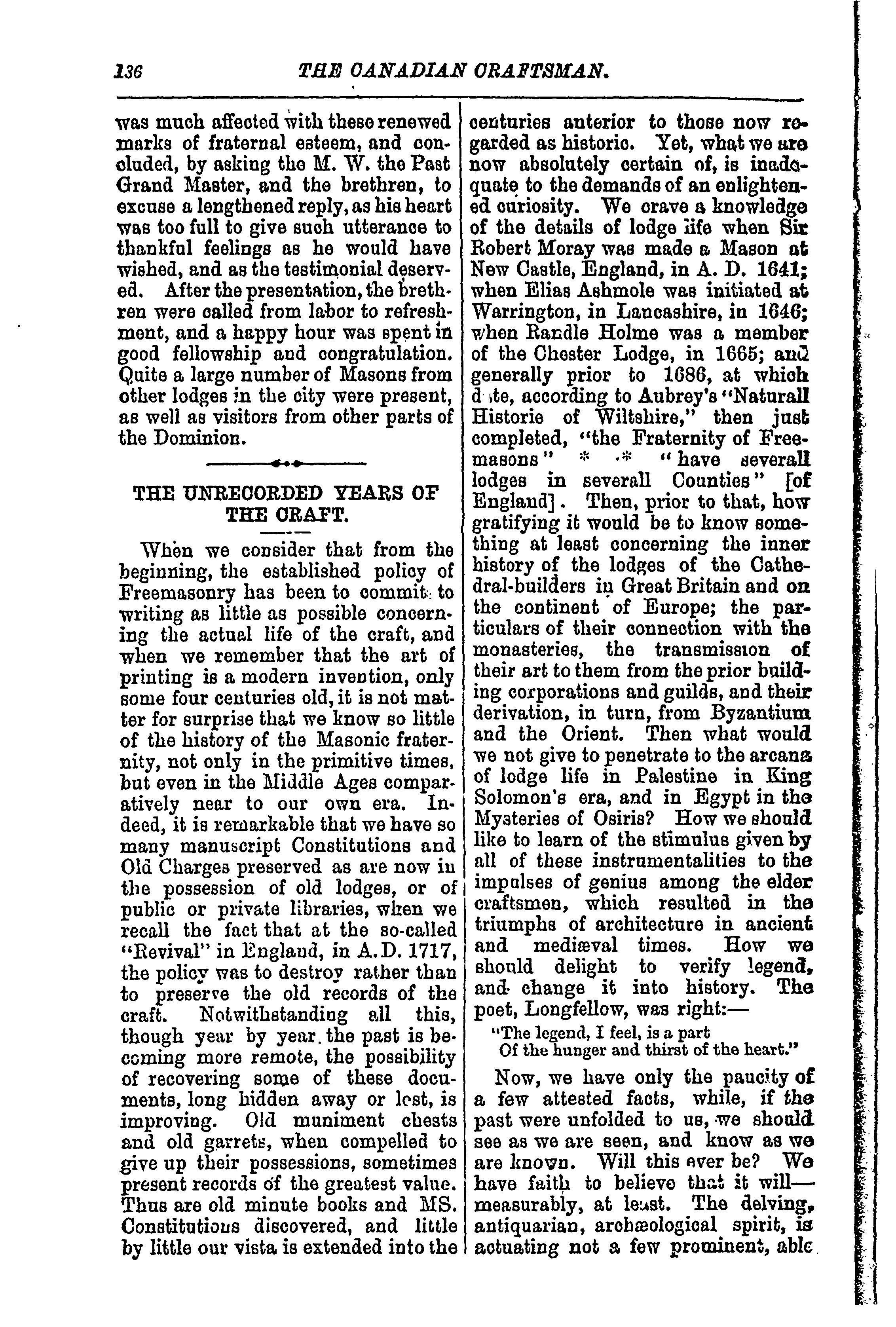 136 THE CANADIAN CRAFTSMAN.

was much affected with these renewed marks of fraternal esteem, and concluded, by asking the M. W. the Past Grand Master, and the brethren, to excuse a lengthened reply, as his heart was too full to give such utterance to thankful feelings as he would have wished, and as the testimonial deserved. After the presentation, the brethren were called from labor to refreshment, and a happy hour was spent in good fellowship and congratulation. Quite a large number of Masons from other lodges in the city were present, as well as visitors from other parts of the Dominion.

THE UNRECORDED YEARS OF THE CRAFT.

When we consider that from the beginning, the established policy of Freemasonry has been to commit to writing as little as possible concerning the actual life of the craft, and when we remember that the art of printing is a modern invention, only some four centuries old, it is not matter for surprise that we know so little of the history of the Masonic fraternity, not only in the primitive times, but even in the Middle Ages comparatively near to our own era. Indeed, it is remarkable that we have so many manuscript Constitutions and Old Charges preserved as are now in the possession of old lodges, or of public or private libraries, when we recall the fact that at the so-called "Revival" in England, in A.D. 1717, the policy was to destroy rather than to preserve the old records of the craft. Notwithstanding all this, though year by year the past is becoming more remote, the possibility of recovering some of these documents, long hidden away or lost, is improving. Old muniment chests and old garrets, when compelled to give up their possessions, sometimes present records of the greatest value. Thus are old minute books and MS. Constitutions discovered, and little by little our vista is extended into the centuries anterior to those now regarded as historic. Yet, what we are now absolutely certain of, is inadequate to the demands of an enlightened curiosity. We crave a knowledge of the details of lodge life when Sir Robert Moray was made a Mason at New Castle, England, in A. D. 1641; when Elias Ashmole was initiated at Warrington, in Lancashire, in 1646; when Randle Holme was a member of the Chester Lodge, in 1665; and generally prior to 1686, at which date, according to Aubrey's "Naturall Historie of Wiltshire," then just completed, "the Fraternity of Freemasons" * * "have severall lodges in severall Counties" [of England]. Then, prior to that, how gratifying it would be to know something at least concerning the inner history of the lodges of the Cathedral-builders in Great Britain and on the continent of Europe; the particulars of their connection with the monasteries, the transmission of their art to them from the prior building corporations and guilds, and their derivation, in turn, from Byzantium and the Orient. Then what would we not give to penetrate to the arcana of lodge life in Palestine in King Solomon's era, and in Egypt in the Mysteries of Osiris? How we should like to learn of the stimulus given by all of these instrumentalities to the impulses of genius among the elder craftsmen, which resulted in the triumphs of architecture in ancient and mediæval times. How we should delight to verify legend, and change it into history. The poet, Longfellow, was right:—

"The legend, I feel, is a part
Of the hunger and thirst of the heart."

Now, we have only the paucity of a few attested facts, while, if the past were unfolded to us, we should see as we are seen, and know as we are known. Will this ever be? We have faith to believe that it will—measurably, at least. The delving, antiquarian, archæological spirit, is actuating not a few prominent, able